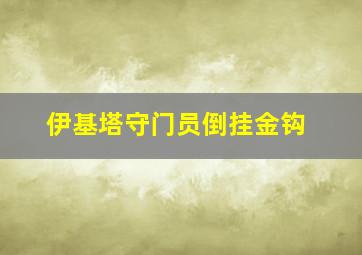 伊基塔守门员倒挂金钩